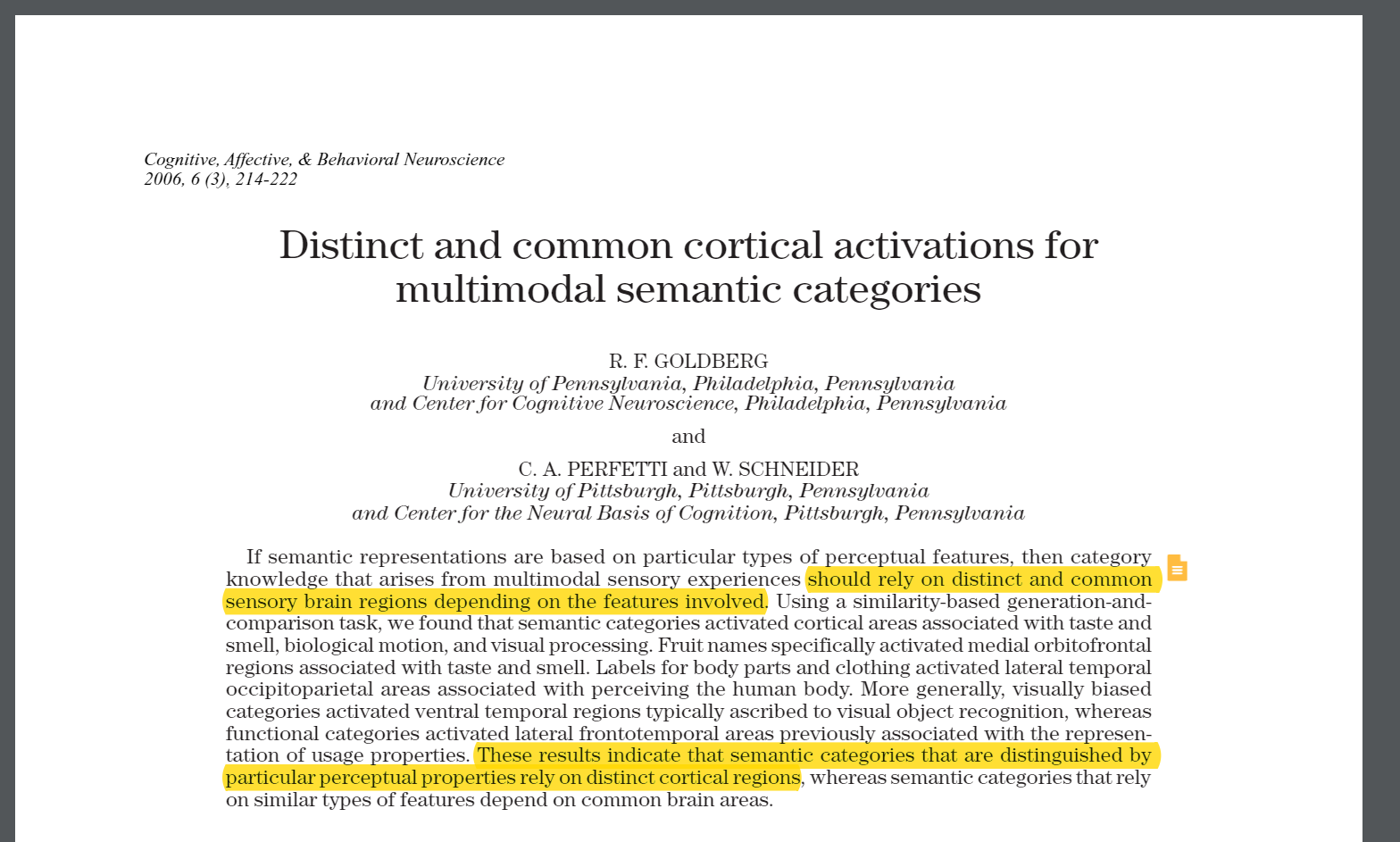 Cognitive, Affective, & Behavioral Neuroscience
2006, 6 (3), 214-222

Distinct and common cortical activations for multimodal semantic categories

R. F. GOLDBERG
University of Pennsylvania, Philadelphia, Pennsylvania
and Center for Cognitive Neuroscience, Philadelphia, Pennsylvania

and

C. A. PERFETTI and W. SCHNEIDER
University of Pittsburgh, Pittsburgh, Pennsylvania
and Center for the Neural Basis of Cognition, Pittsburgh, Pennsylvania

If semantic representations are based on particular types of perceptual features, then category knowledge that arises from multimodal sensory experiences should rely on distinct and common sensory brain regions depending on the features involved. Using a similarity-based generation-and-comparison task, we found that semantic categories activated cortical areas associated with taste and smell, biological motion, and visual processing. Fruit names specifically activated medial orbitofrontal regions associated with taste and smell. Labels for body parts and clothing activated lateral temporal occipitoparietal areas associated with perceiving the human body. More generally, visually biased categories activated ventral temporal regions typically ascribed to visual object recognition, whereas functional categories activated lateral frontotemporal areas previously associated with the representation of usage properties. These results indicate that semantic categories that are distinguished by particular perceptual properties rely on distinct cortical regions, whereas semantic categories that rely on similar types of features depend on common brain areas.